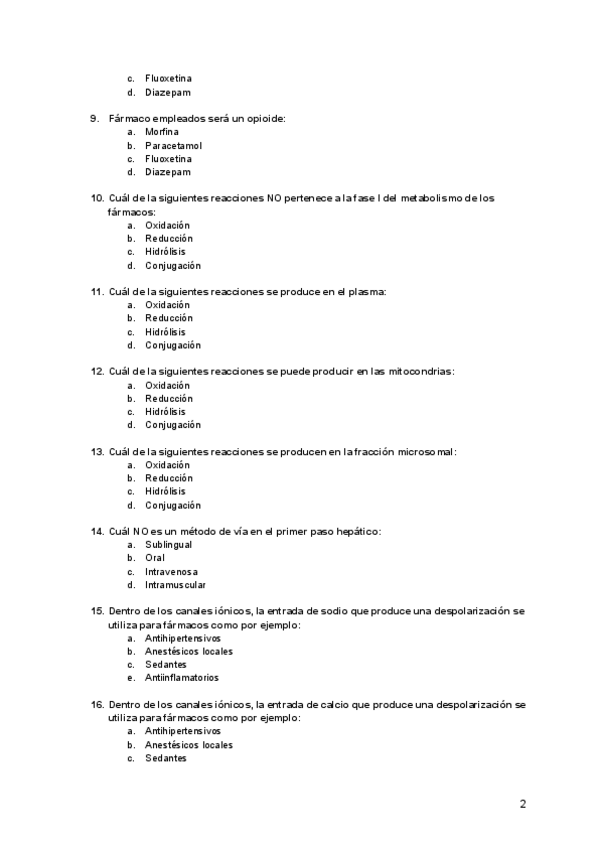 c. Fluoxetina
d. Diazepam

9. Fármaco empleados será un opioide:
a. Morfina
b. Paracetamol
c. Fluoxetina
d. Diazepam

10. Cuál de la siguientes reacciones NO pertenece a la fase I del metabolismo de los fármacos:
a. Oxidación
b. Reducción
c. Hidrólisis
d. Conjugación

11. Cuál de la siguientes reacciones se produce en el plasma:
a. Oxidación
b. Reducción
c. Hidrólisis
d. Conjugación

12. Cuál de la siguientes reacciones se puede producir en las mitocondrias:
a. Oxidación
b. Reducción
c. Hidrólisis
d. Conjugación

13. Cuál de la siguientes reacciones se producen en la fracción microsomal:
a. Oxidación
b. Reducción
c. Hidrólisis
d. Conjugación

14. Cuál NO es un método de vía en el primer paso hepático:
a. Sublingual
b. Oral
c. Intravenosa
d. Intramuscular

15. Dentro de los canales iónicos, la entrada de sodio que produce una despolarización se utiliza para fármacos como por ejemplo:
a. Antihipertensivos
b. Anestésicos locales
c. Sedantes
e. Antiinflamatorios

16. Dentro de los canales iónicos, la entrada de calcio que produce una despolarización se utiliza para fármacos como por ejemplo:
a. Antihipertensivos
b. Anestésicos locales
c. Sedantes

2